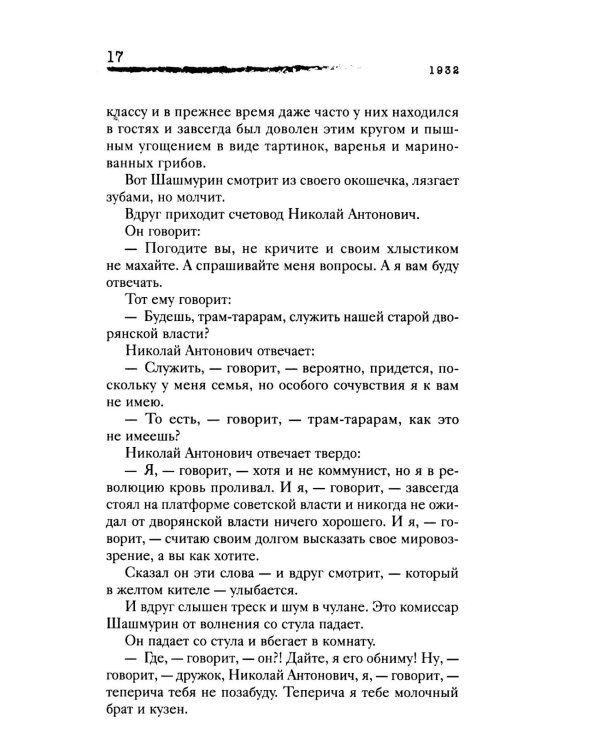 17

1932

классу и в прежнее время даже часто у них находился в гостях и завсегда был доволен этим кругом и пышным угощением в виде тартинок, варенья и маринованных грибов.

Вот Шашмурин смотрит из своего окошечка, лязгает зубами, но молчит.

Вдруг приходит счетовод Николай Антонович.

Он говорит:

— Погодите вы, не кричите и своим хлыстиком не махайте. А спрашивайте меня вопросы. А я вам буду отвечать.

Тот ему говорит:

— Будешь, трам-тарарам, служить нашей старой дворянской власти?

Николай Антонович отвечает:

— Служить, — говорит, — вероятно, придется, поскольку у меня семья, но особого сочувствия я к вам не имею.

— То есть, — говорит, — трам-тарарам, как это не имеешь?

Николай Антонович отвечает твердо:

— Я, — говорит, — хотя и не коммунист, но я в революцию кровь проливал. И я, — говорит, — завсегда стоял на платформе советской власти и никогда не ожидал от дворянской власти ничего хорошего. И я, — говорит, — считаю своим долгом высказать свое мировоззрение, а вы как хотите.

Сказал он эти слова — и вдруг смотрит, — который в желтом кителе — улыбается.

И вдруг слышен треск и шум в чулане. Это комиссар Шашмурин от волнения со стула падает.

Он падает со стула и вбегает в комнату.

— Где, — говорит, — он?! Дайте, я его обниму! Ну, — говорит, — дружок, Николай Антонович, я, — говорит, — теперича тебя не позабуду. Теперича я тебе молочный брат и кузен.